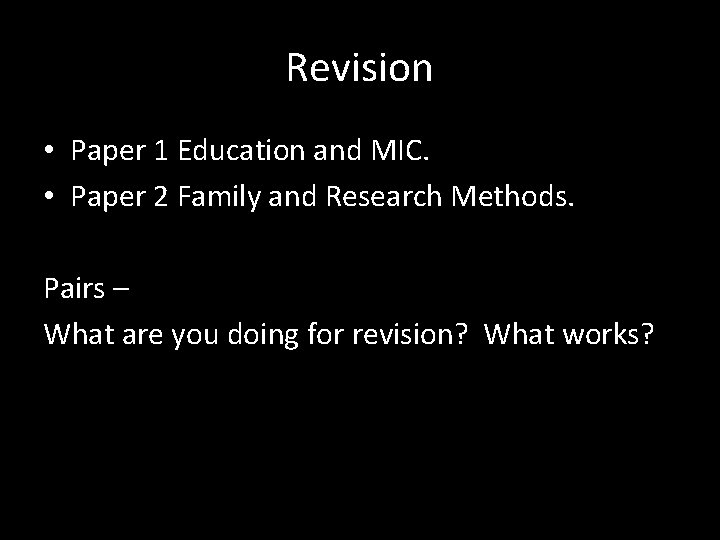 Revision

• Paper 1 Education and MIC.
• Paper 2 Family and Research Methods.

Pairs –
What are you doing for revision? What works?